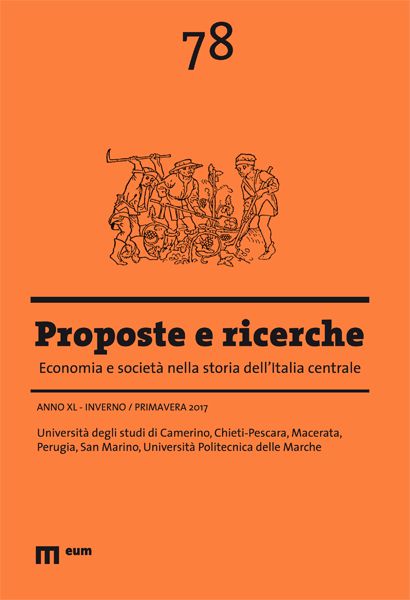 78

Proposte e ricerche

Economia e società nella storia dell'Italia centrale

ANNO XL - INVERNO / PRIMAVERA 2017

Università degli studi di Camerino, Chieti-Pescara, Macerata, Perugia, San Marino, Università Politecnica delle Marche

eum